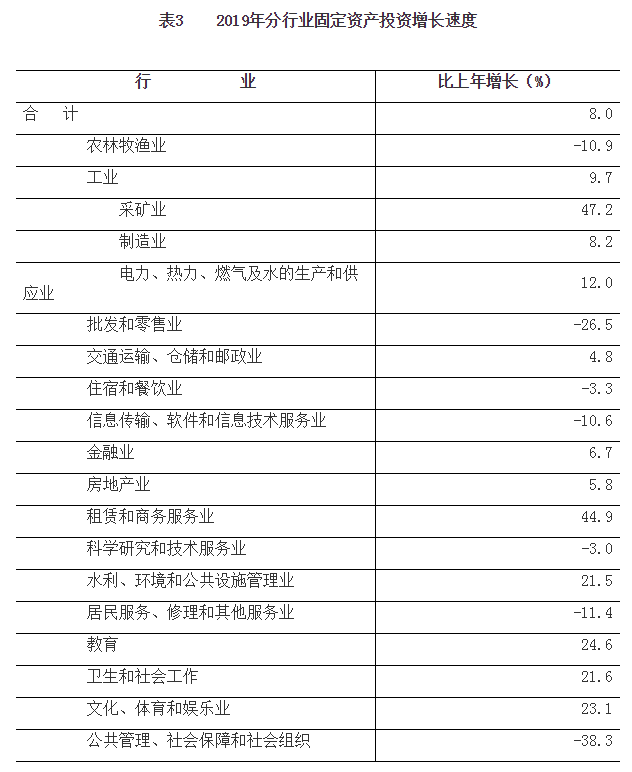 表3　　2019年分行业固定资产投资增长速度

| 行　　　　业 | 比上年增长（%） |
|---|---|
| 合　计 | 8.0 |
| 农林牧渔业 | -10.9 |
| 工业 | 9.7 |
| 采矿业 | 47.2 |
| 制造业 | 8.2 |
| 电力、热力、燃气及水的生产和供应业 | 12.0 |
| 批发和零售业 | -26.5 |
| 交通运输、仓储和邮政业 | 4.8 |
| 住宿和餐饮业 | -3.3 |
| 信息传输、软件和信息技术服务业 | -10.6 |
| 金融业 | 6.7 |
| 房地产业 | 5.8 |
| 租赁和商务服务业 | 44.9 |
| 科学研究和技术服务业 | -3.0 |
| 水利、环境和公共设施管理业 | 21.5 |
| 居民服务、修理和其他服务业 | -11.4 |
| 教育 | 24.6 |
| 卫生和社会工作 | 21.6 |
| 文化、体育和娱乐业 | 23.1 |
| 公共管理、社会保障和社会组织 | -38.3 |